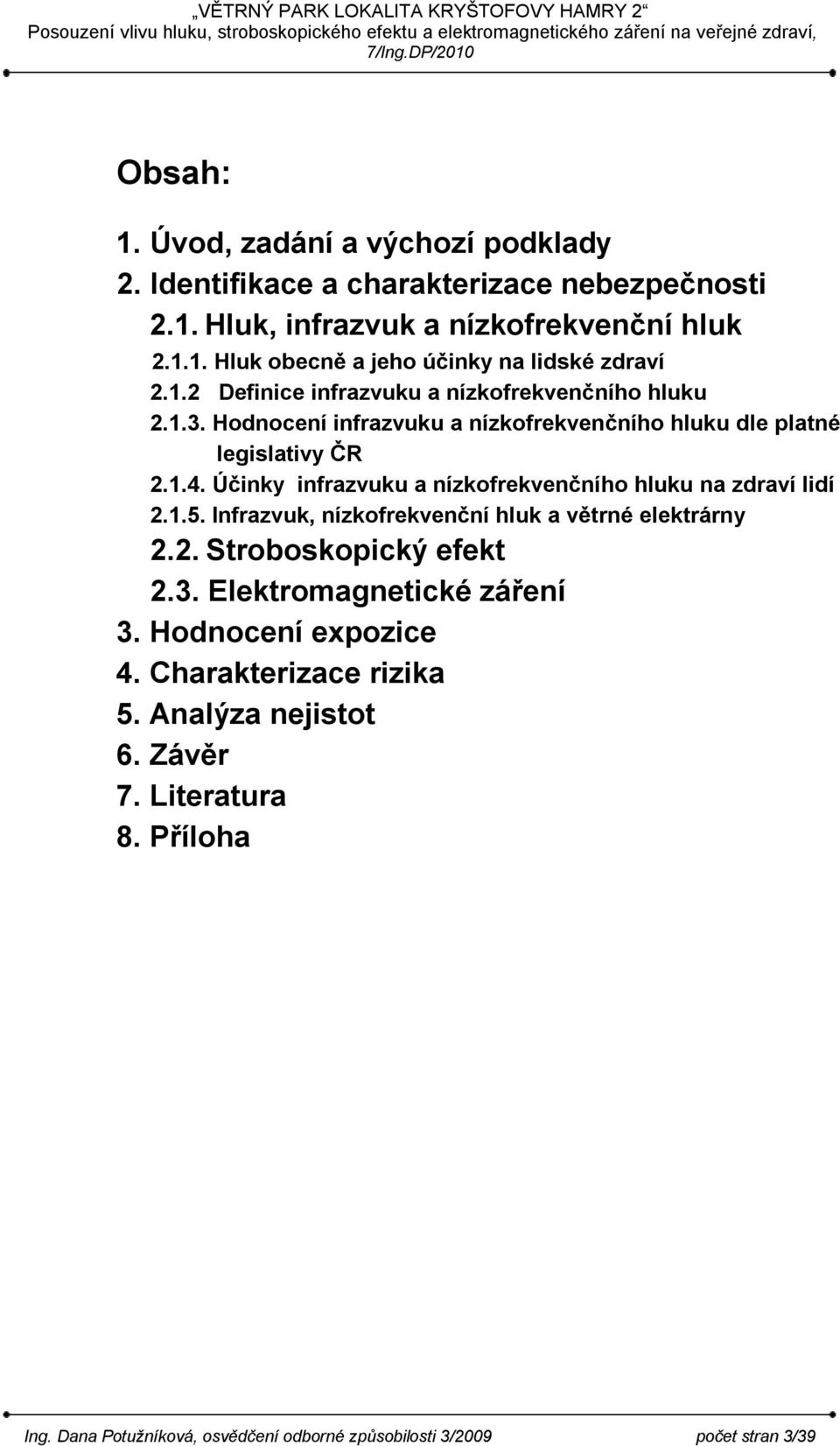 „VĚTRNÝ PARK LOKALITA KRYŠTOFOVY HAMRY 2“
Posouzení vlivu hluku, stroboskopického efektu a elektromagnetického záření na veřejné zdraví, 7/Ing.DP/2010

Obsah:

1. Úvod, zadání a výchozí podklady
2. Identifikace a charakterizace nebezpečnosti
2.1. Hluk, infrazvuk a nízkofrekvenční hluk
2.1.1. Hluk obecně a jeho účinky na lidské zdraví
2.1.2 Definice infrazvuku a nízkofrekvenčního hluku
2.1.3. Hodnocení infrazvuku a nízkofrekvenčního hluku dle platné legislativy ČR
2.1.4. Účinky infrazvuku a nízkofrekvenčního hluku na zdraví lidí
2.1.5. Infrazvuk, nízkofrekvenční hluk a větrné elektrárny
2.2. Stroboskopický efekt
2.3. Elektromagnetické záření
3. Hodnocení expozice
4. Charakterizace rizika
5. Analýza nejistot
6. Závěr
7. Literatura
8. Příloha

Ing. Dana Potužníková, osvědčení odborné způsobilosti 3/2009 počet stran 3/39